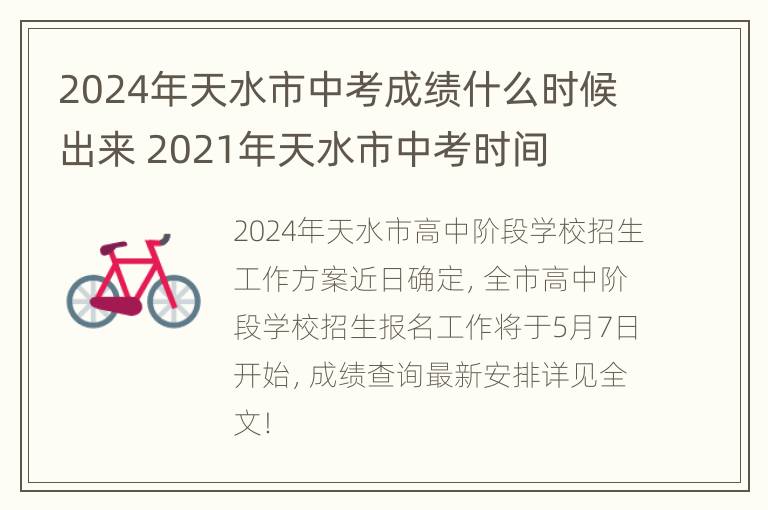 2024年天水市中考成绩什么时候出来 2021年天水市中考时间

2024年天水市高中阶段学校招生工作方案近日确定, 全市高中阶段学校招生报名工作将于5月7日开始, 成绩查询最新安排详见全文!